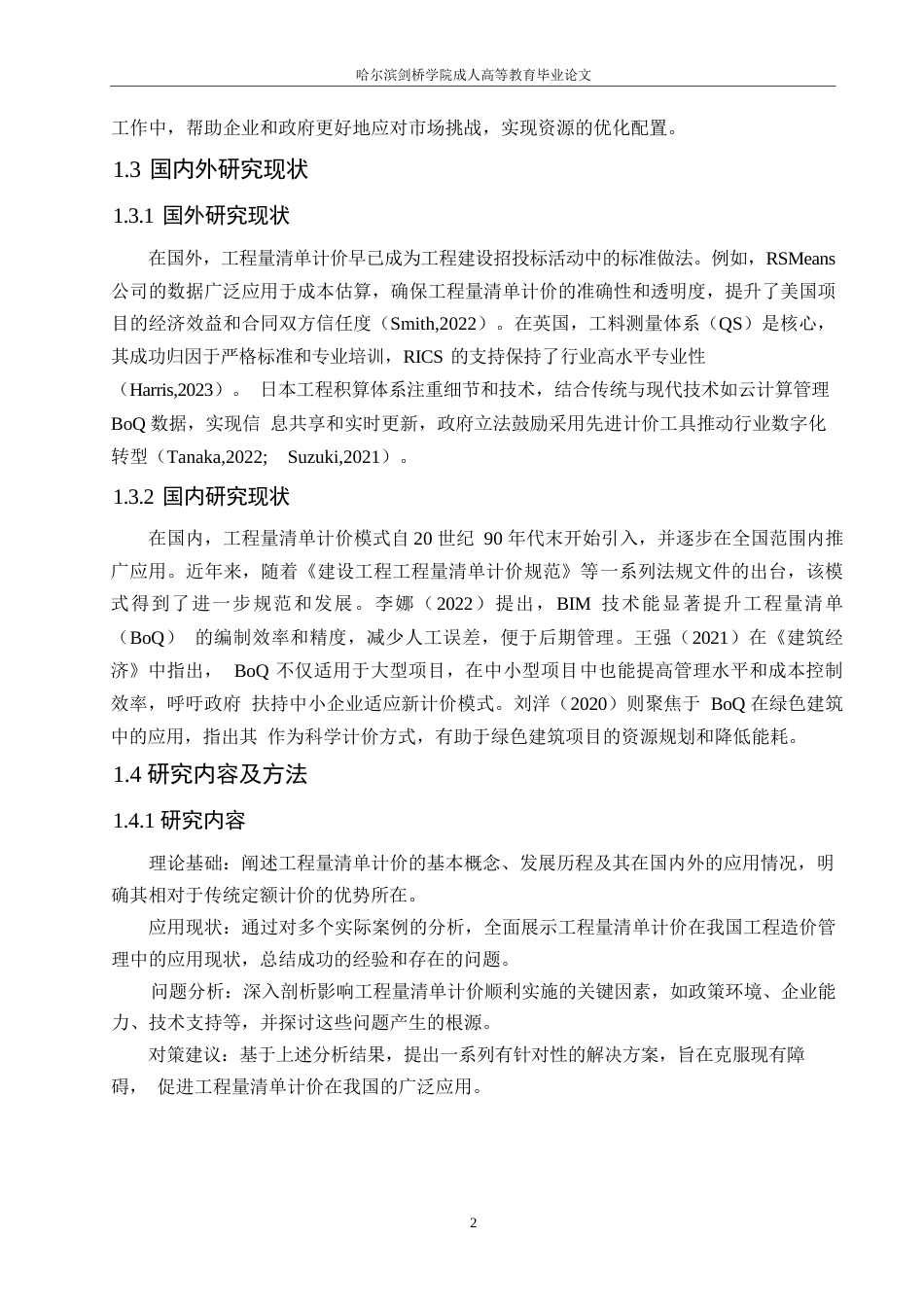 哈尔滨剑桥学院成人高等教育毕业论文

工作中，帮助企业和政府更好地应对市场挑战，实现资源的优化配置。

1.3 国内外研究现状

1.3.1 国外研究现状

在国外，工程量清单计价早已成为工程建设招投标活动中的标准做法。例如，RSMeans 公司的数据广泛应用于成本估算，确保工程量清单计价的准确性和透明度，提升了美国项目的经济效益和合同双方信任度（Smith,2022）。在英国，工料测量体系（QS）是核心，其成功归因于严格标准和专业培训，RICS 的支持保持了行业高水平专业性（Harris,2023）。 日本工程积算体系注重细节和技术，结合传统与现代技术如云计算管理 BoQ 数据，实现信 息共享和实时更新，政府立法鼓励采用先进计价工具推动行业数字化转型（Tanaka,2022; Suzuki,2021）。

1.3.2 国内研究现状

在国内，工程量清单计价模式自 20 世纪 90 年代末开始引入，并逐步在全国范围内推广应用。近年来，随着《建设工程工程量清单计价规范》等一系列法规文件的出台，该模式得到了进一步规范和发展。李娜（2022）提出，BIM 技术能显著提升工程量清单（BoQ） 的编制效率和精度，减少人工误差，便于后期管理。王强（2021）在《建筑经济》中指出， BoQ 不仅适用于大型项目，在中小型项目中也能提高管理水平和成本控制效率，呼吁政府 扶持中小企业适应新计价模式。刘洋（2020）则聚焦于 BoQ 在绿色建筑中的应用，指出其 作为科学计价方式，有助于绿色建筑项目的资源规划和降低能耗。

1.4 研究内容及方法

1.4.1 研究内容

理论基础：阐述工程量清单计价的基本概念、发展历程及其在国内外的应用情况，明确其相对于传统定额计价的优势所在。

应用现状：通过对多个实际案例的分析，全面展示工程量清单计价在我国工程造价管理中的应用现状，总结成功的经验和存在的问题。

问题分析：深入剖析影响工程量清单计价顺利实施的关键因素，如政策环境、企业能力、技术支持等，并探讨这些问题产生的根源。

对策建议：基于上述分析结果，提出一系列有针对性的解决方案，旨在克服现有障碍， 促进工程量清单计价在我国的广泛应用。

2